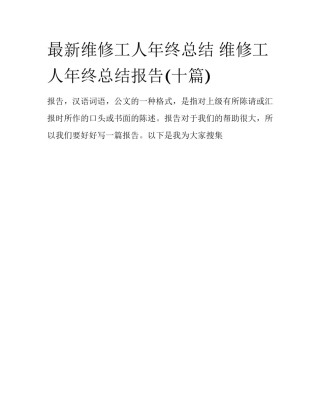 最新维修工人年终总结 维修工人年终总结报告(十篇)

报告，汉语词语，公文的一种格式，是指对上级有所陈请或汇报时所作的口头或书面的陈述。报告对于我们的帮助很大，所以我们要好好写一篇报告。以下是我为大家搜集